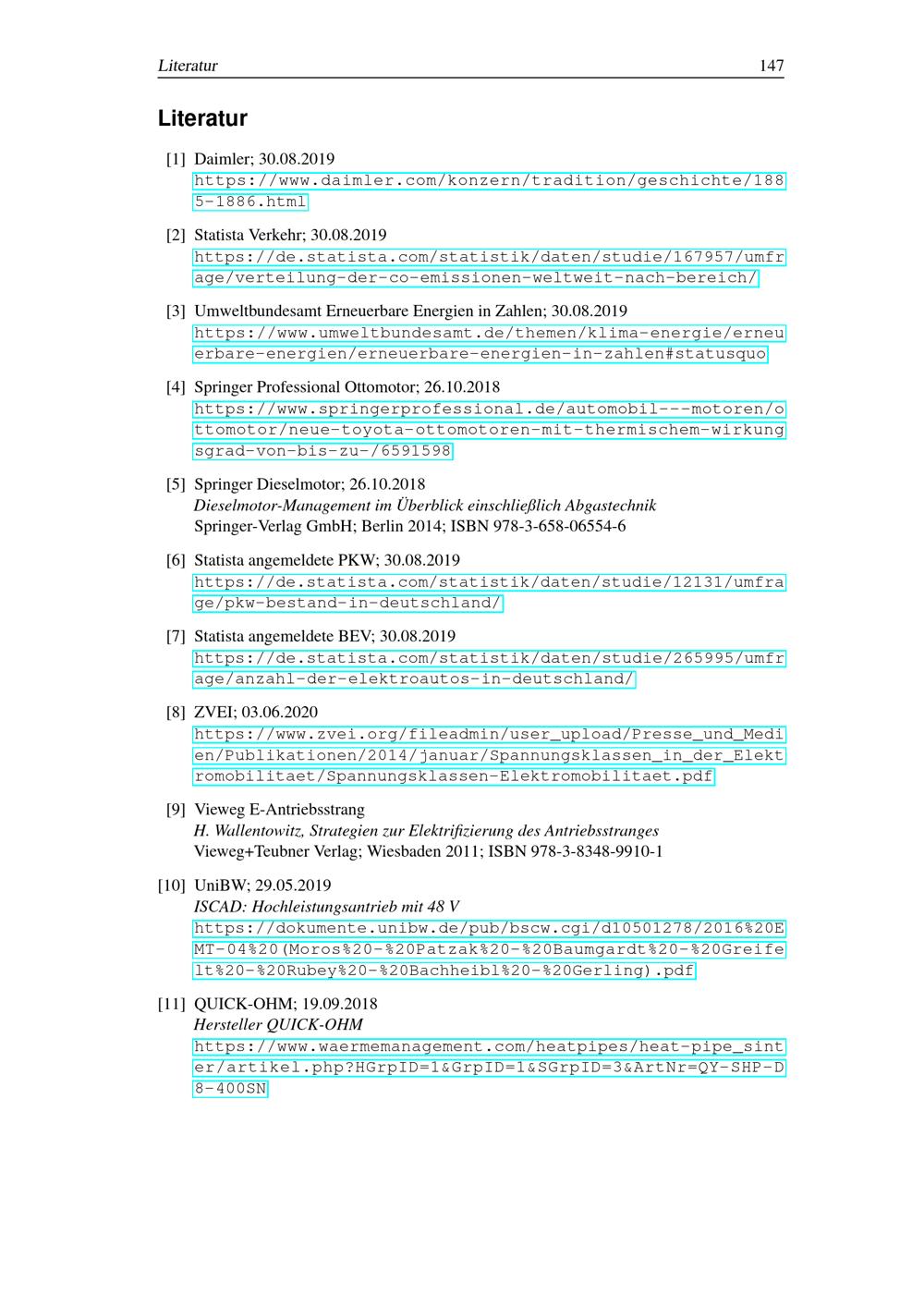 Literatur 147

Literatur

[1] Daimler; 30.08.2019
https://www.daimler.com/konzern/tradition/geschichte/1885-1886.html

[2] Statista Verkehr; 30.08.2019
https://de.statista.com/statistik/daten/studie/167957/umfrage/verteilung-der-co-emissionen-weltweit-nach-bereich/

[3] Umweltbundesamt Erneuerbare Energien in Zahlen; 30.08.2019
https://www.umweltbundesamt.de/themen/klima-energie/erneuerbare-energien/erneuerbare-energien-in-zahlen#statusquo

[4] Springer Professional Ottomotor; 26.10.2018
https://www.springerprofessional.de/automobil---motoren/ottomotor/neue-toyota-ottomotoren-mit-thermischem-wirkungsgrad-von-bis-zu-/6591598

[5] Springer Dieselmotor; 26.10.2018
Dieselmotor-Management im Überblick einschließlich Abgastechnik
Springer-Verlag GmbH; Berlin 2014; ISBN 978-3-658-06554-6

[6] Statista angemeldete PKW; 30.08.2019
https://de.statista.com/statistik/daten/studie/12131/umfrage/pkw-bestand-in-deutschland/

[7] Statista angemeldete BEV; 30.08.2019
https://de.statista.com/statistik/daten/studie/265995/umfrage/anzahl-der-elektroautos-in-deutschland/

[8] ZVEI; 03.06.2020
https://www.zvei.org/fileadmin/user_upload/Presse_und_Medien/Publikationen/2014/januar/Spannungsklassen_in_der_Elektromobilitaet/Spannungsklassen-Elektromobilitaet.pdf

[9] Vieweg E-Antriebsstrang
H. Wallentowitz, Strategien zur Elektrifizierung des Antriebsstranges
Vieweg+Teubner Verlag; Wiesbaden 2011; ISBN 978-3-8348-9910-1

[10] UniBW; 29.05.2019
ISCAD: Hochleistungsantrieb mit 48 V
https://dokumente.unibw.de/pub/bscw.cgi/d10501278/2016%20EMT-04%20(Moros%20-%20Patzak%20-%20Baumgardt%20-%20Greifelt%20-%20Rubey%20-%20Bachheibl%20-%20Gerling).pdf

[11] QUICK-OHM; 19.09.2018
Hersteller QUICK-OHM
https://www.waermemanagement.com/heatpipes/heat-pipe_sinter/artikel.php?HGrpID=1&GrpID=1&SGrpID=3&ArtNr=QY-SHP-D8-400SN